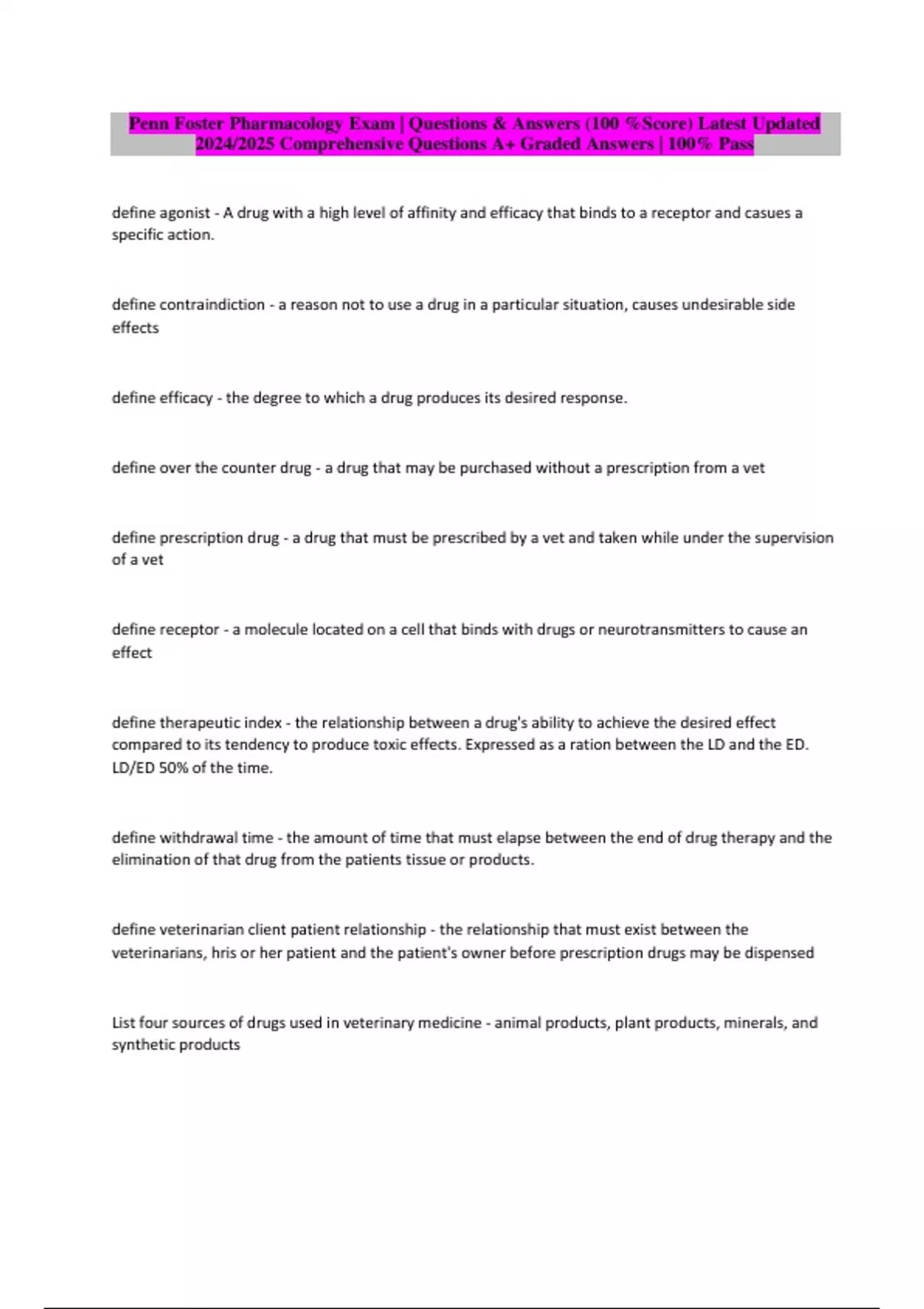 Penn Foster Pharmacology Exam | Questions & Answers (100 %Score) Latest Updated 2024/2025 Comprehensive Questions A+ Graded Answers | 100% Pass

define agonist - A drug with a high level of affinity and efficacy that binds to a receptor and casues a specific action.

define contraindiction - a reason not to use a drug in a particular situation, causes undesirable side effects

define efficacy - the degree to which a drug produces its desired response.

define over the counter drug - a drug that may be purchased without a prescription from a vet

define prescription drug - a drug that must be prescribed by a vet and taken while under the supervision of a vet

define receptor - a molecule located on a cell that binds with drugs or neurotransmitters to cause an effect

define therapeutic index - the relationship between a drug's ability to achieve the desired effect compared to its tendency to produce toxic effects. Expressed as a ration between the LD and the ED. LD/ED 50% of the time.

define withdrawal time - the amount of time that must elapse between the end of drug therapy and the elimination of that drug from the patients tissue or products.

define veterinarian client patient relationship - the relationship that must exist between the veterinarians, hris or her patient and the patient's owner before prescription drugs may be dispensed

List four sources of drugs used in veterinary medicine - animal products, plant products, minerals, and synthetic products